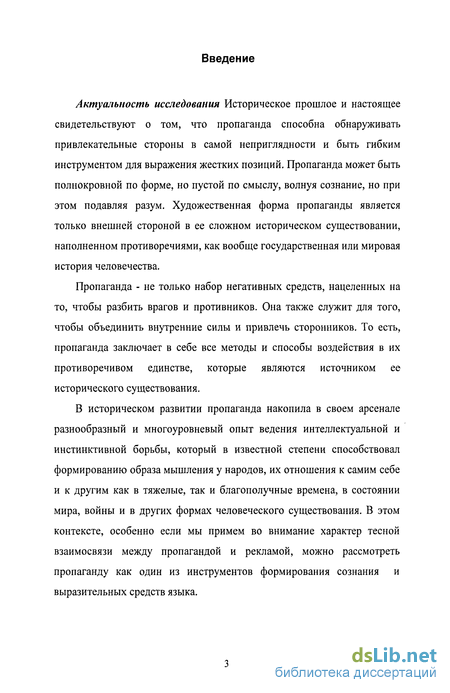 Введение

Актуальность исследования Историческое прошлое и настоящее свидетельствуют о том, что пропаганда способна обнаруживать привлекательные стороны в самой неприглядности и быть гибким инструментом для выражения жестких позиций. Пропаганда может быть полнокровной по форме, но пустой по смыслу, волнуя сознание, но при этом подавляя разум. Художественная форма пропаганды является только внешней стороной в ее сложном историческом существовании, наполненном противоречиями, как вообще государственная или мировая история человечества.

Пропаганда - не только набор негативных средств, нацеленных на то, чтобы разбить врагов и противников. Она также служит для того, чтобы объединить внутренние силы и привлечь сторонников. То есть, пропаганда заключает в себе все методы и способы воздействия в их противоречивом единстве, которые являются источником ее исторического существования.

В историческом развитии пропаганда накопила в своем арсенале разнообразный и многоуровневый опыт ведения интеллектуальной и инстинктивной борьбы, который в известной степени способствовал формированию образа мышления у народов, их отношения к самим себе и к другим как в тяжелые, так и благополучные времена, в состоянии мира, войны и в других формах человеческого существования. В этом контексте, особенно если мы примем во внимание характер тесной взаимосвязи между пропагандой и рекламой, можно рассмотреть пропаганду как один из инструментов формирования сознания и выразительных средств языка.

3

dsLib.net
библиотека диссертаций